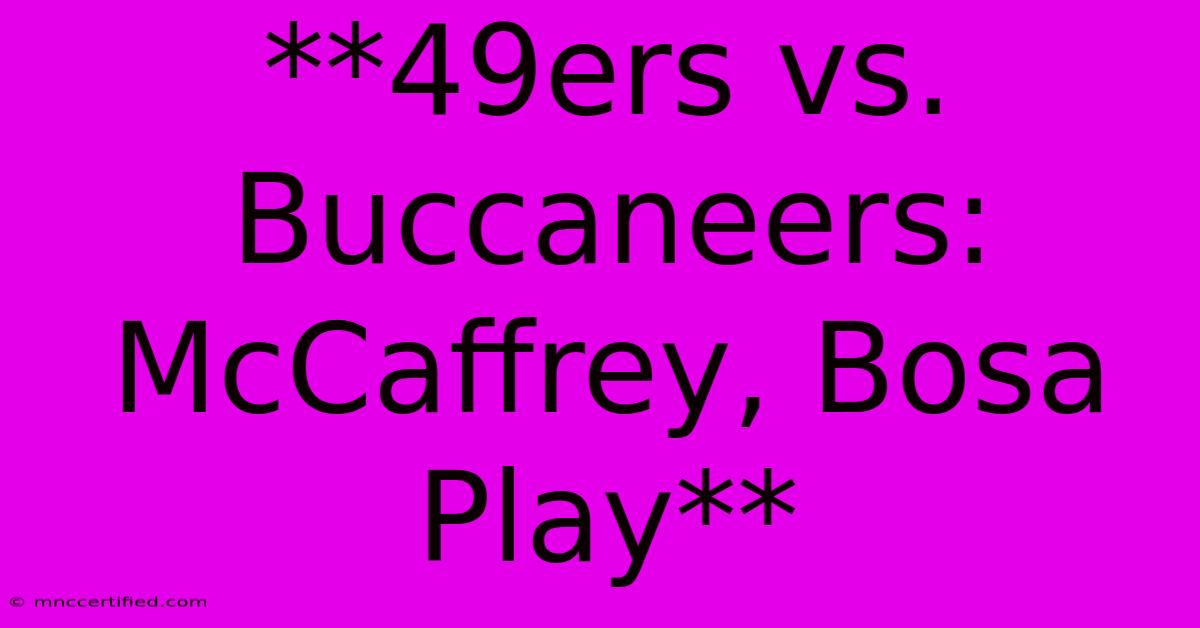 **49ers vs. Buccaneers: McCaffrey, Bosa Play**

© mnccertified.com